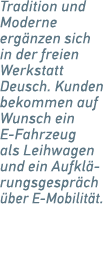 Tradition und Moderne ergänzen sich in der freien Werkstatt Deusch. Kunden bekommen auf Wunsch ein E-Fahrzeug als Leihwagen und ein Aufklärungsgespräch über E-Mobilität.